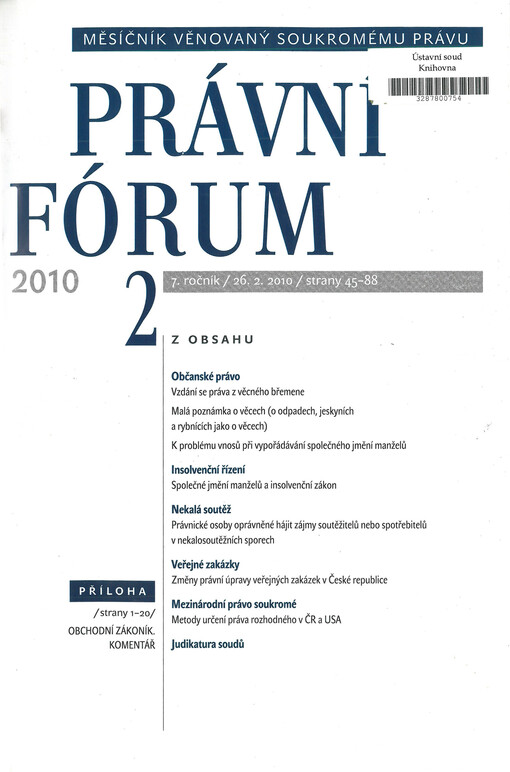 MĚSÍČNÍK VĚNOVANÝ SOUKROMÉMU PRÁVU

Ústavní soud
Knihovna
3287800754

PRÁVNÍ FÓRUM

2010

2

7. ročník / 26. 2. 2010 / strany 45–88

Z OBSAHU

Občanské právo
Vzdání se práva z věcného břemene
Malá poznámka o věcech (o odpadech, jeskyních a rybnících jako o věcech)
K problému vnosů při vypořádávání společného jmění manželů

Insolvenční řízení
Společné jmění manželů a insolvenční zákon

Nekalá soutěž
Právnické osoby oprávněné hájit zájmy soutěžitelů nebo spotřebitelů v nekalosoutěžních sporech

Veřejné zakázky
Změny právní úpravy veřejných zakázek v České republice

Mezinárodní právo soukromé
Metody určení práva rozhodného v ČR a USA

Judikatura soudů

PŘÍLOHA
/strany 1–20/
OBCHODNÍ ZÁKONÍK. KOMENTÁŘ